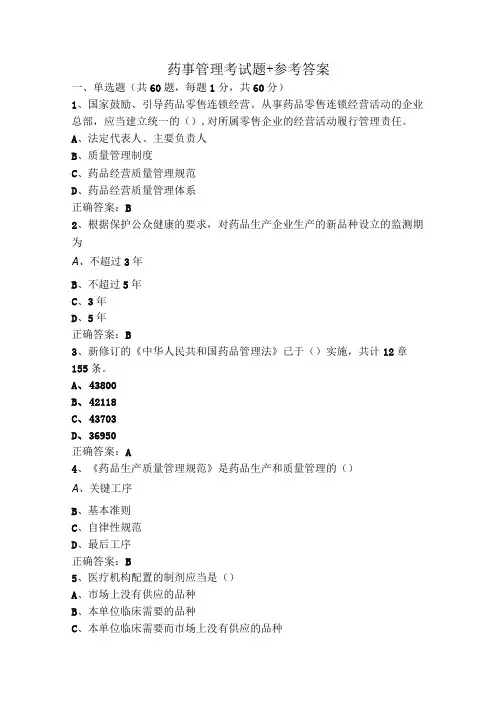 药事管理考试题+参考答案

一、单选题（共60题，每题1分，共60分）

1、国家鼓励、引导药品零售连锁经营。从事药品零售连锁经营活动的企业总部，应当建立统一的（），对所属零售企业的经营活动履行管理责任。

A、法定代表人、主要负责人

B、质量管理制度

C、药品经营质量管理规范

D、药品经营质量管理体系

正确答案：B

2、根据保护公众健康的要求，对药品生产企业生产的新品种设立的监测期为

A、不超过3年

B、不超过5年

C、3年

D、5年

正确答案：B

3、新修订的《中华人民共和国药品管理法》已于（）实施，共计12章155条。

A、43800

B、42118

C、43703

D、36950

正确答案：A

4、《药品生产质量管理规范》是药品生产和质量管理的（）

A、关键工序

B、基本准则

C、自律性规范

D、最后工序

正确答案：B

5、医疗机构配置的制剂应当是（）

A、市场上没有供应的品种

B、本单位临床需要的品种

C、本单位临床需要而市场上没有供应的品种